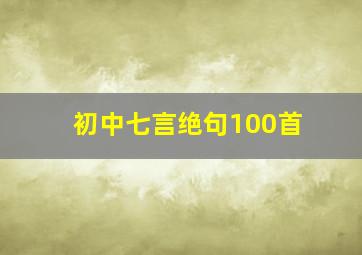 初中七言绝句100首